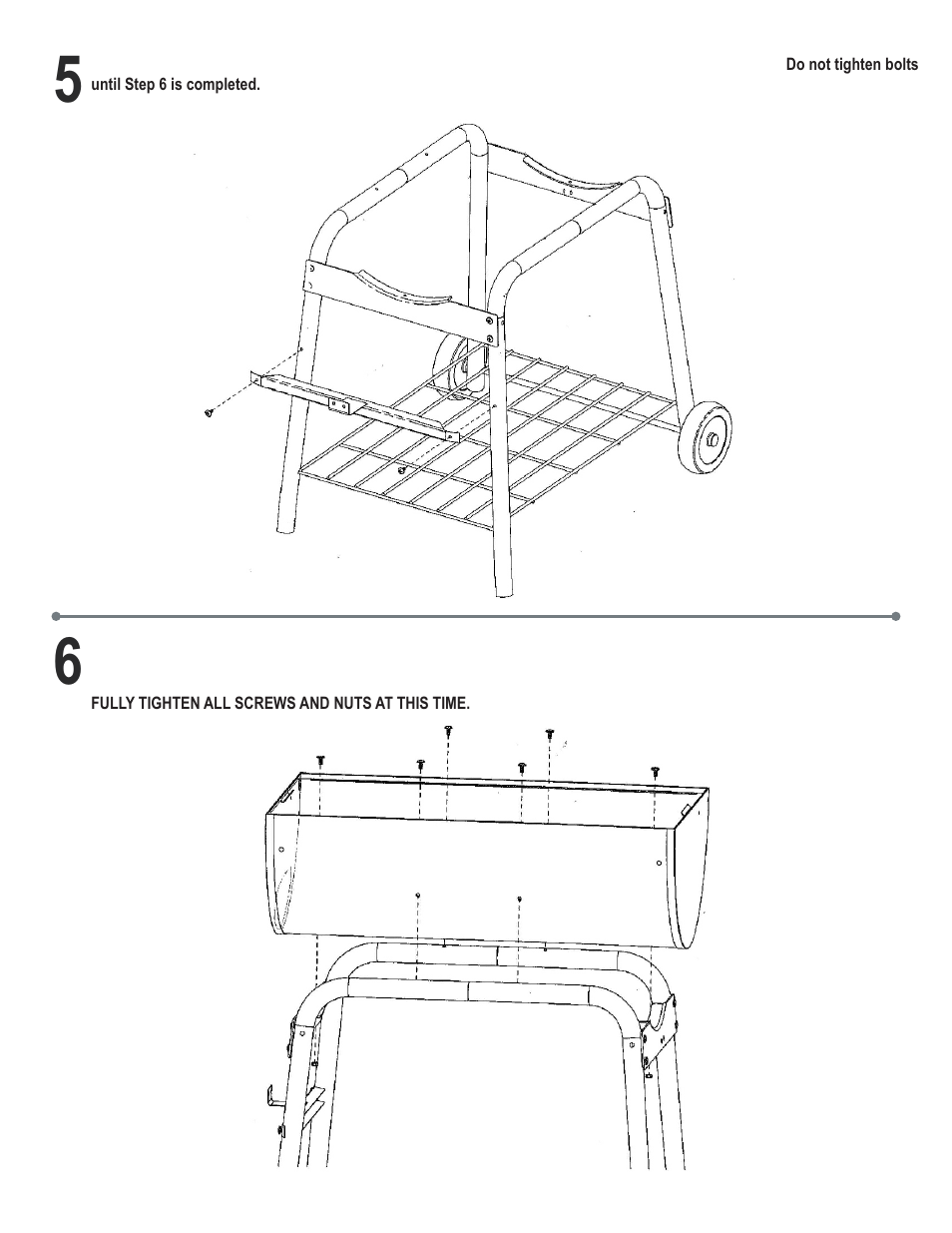 5

Do not tighten bolts until Step 6 is completed.

6

FULLY TIGHTEN ALL SCREWS AND NUTS AT THIS TIME.